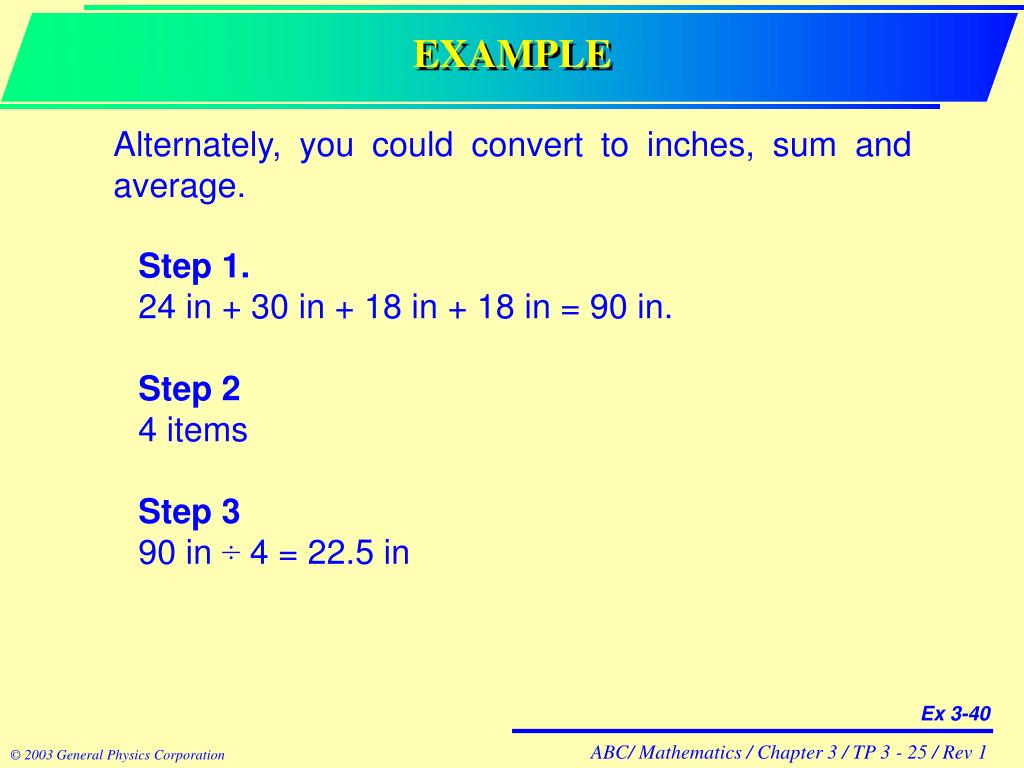 EXAMPLE

Alternately, you could convert to inches, sum and average.

Step 1.
24 in + 30 in + 18 in + 18 in = 90 in.

Step 2
4 items

Step 3
90 in ÷ 4 = 22.5 in

Ex 3-40

© 2003 General Physics Corporation

ABC/ Mathematics / Chapter 3 / TP 3 - 25 / Rev 1